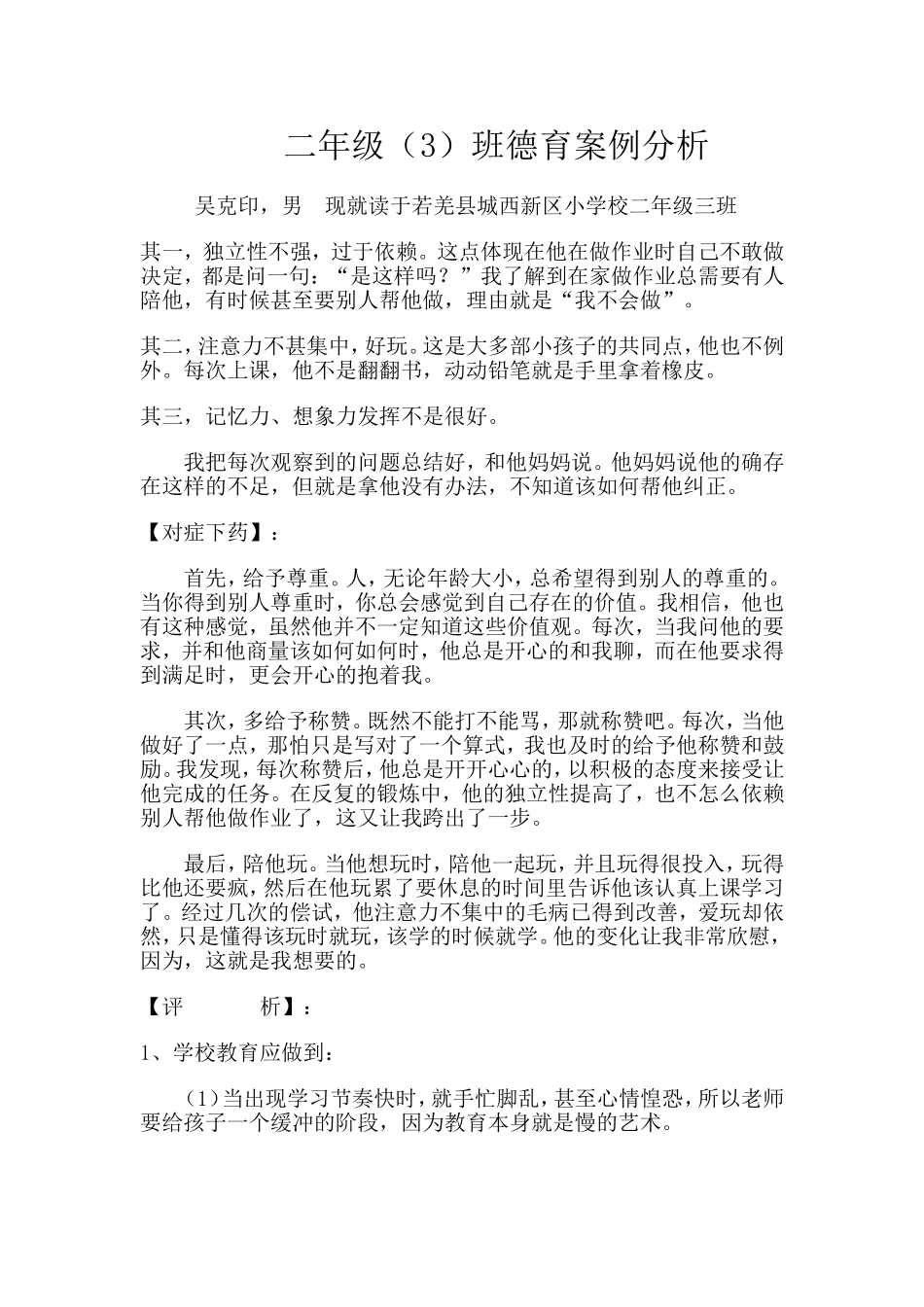 二年级（3）班德育案例分析

吴克印，男　现就读于若羌县城西新区小学校二年级三班

其一，独立性不强，过于依赖。这点体现在他在做作业时自己不敢做决定，都是问一句：“是这样吗？”我了解到在家做作业总需要有人陪他，有时候甚至要别人帮他做，理由就是“我不会做”。

其二，注意力不甚集中，好玩。这是大多部小孩子的共同点，他也不例外。每次上课，他不是翻翻书，动动铅笔就是手里拿着橡皮。

其三，记忆力、想象力发挥不是很好。

我把每次观察到的问题总结好，和他妈妈说。他妈妈说他的确存在这样的不足，但就是拿他没有办法，不知道该如何帮他纠正。

【对症下药】：

首先，给予尊重。人，无论年龄大小，总希望得到别人的尊重的。当你得到别人尊重时，你总会感觉到自己存在的价值。我相信，他也有这种感觉，虽然他并不一定知道这些价值观。每次，当我问他的要求，并和他商量该如何如何时，他总是开心的和我聊，而在他要求得到满足时，更会开心的抱着我。

其次，多给予称赞。既然不能打不能骂，那就称赞吧。每次，当他做好了一点，那怕只是写对了一个算式，我也及时的给予他称赞和鼓励。我发现，每次称赞后，他总是开开心心的，以积极的态度来接受让他完成的任务。在反复的锻炼中，他的独立性提高了，也不怎么依赖别人帮他做作业了，这又让我跨出了一步。

最后，陪他玩。当他想玩时，陪他一起玩，并且玩得很投入，玩得比他还要疯，然后在他玩累了要休息的时间里告诉他该认真上课学习了。经过几次的偿试，他注意力不集中的毛病已得到改善，爱玩却依然，只是懂得该玩时就玩，该学的时候就学。他的变化让我非常欣慰，因为，这就是我想要的。

【评　　析】：

1、学校教育应做到：

（1）当出现学习节奏快时，就手忙脚乱，甚至心情惶恐，所以老师要给孩子一个缓冲的阶段，因为教育本身就是慢的艺术。